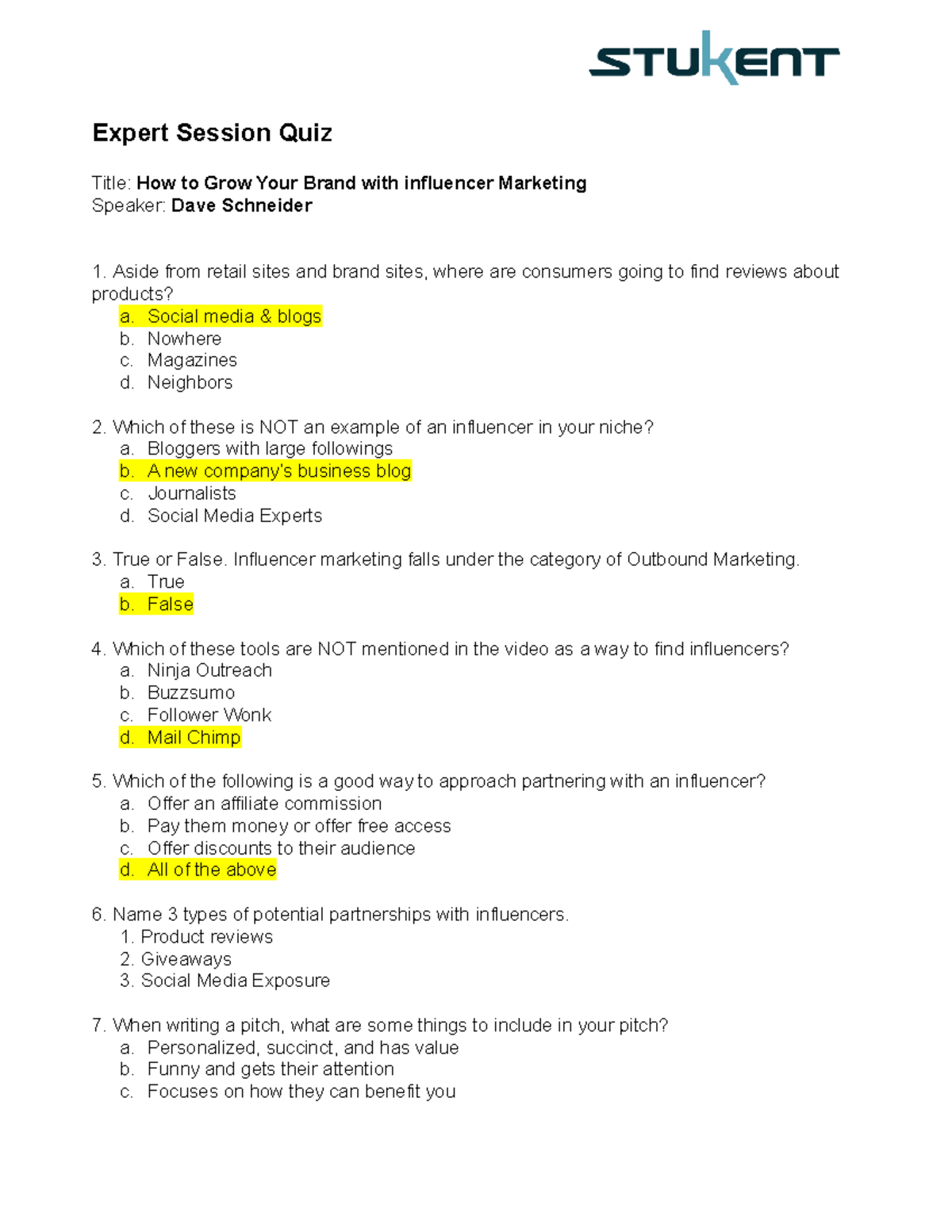 STUKENT

Expert Session Quiz

Title: How to Grow Your Brand with influencer Marketing
Speaker: Dave Schneider

1. Aside from retail sites and brand sites, where are consumers going to find reviews about products?
a. Social media & blogs
b. Nowhere
c. Magazines
d. Neighbors

2. Which of these is NOT an example of an influencer in your niche?
a. Bloggers with large followings
b. A new company's business blog
c. Journalists
d. Social Media Experts

3. True or False. Influencer marketing falls under the category of Outbound Marketing.
a. True
b. False

4. Which of these tools are NOT mentioned in the video as a way to find influencers?
a. Ninja Outreach
b. Buzzsumo
c. Follower Wonk
d. Mail Chimp

5. Which of the following is a good way to approach partnering with an influencer?
a. Offer an affiliate commission
b. Pay them money or offer free access
c. Offer discounts to their audience
d. All of the above

6. Name 3 types of potential partnerships with influencers.
1. Product reviews
2. Giveaways
3. Social Media Exposure

7. When writing a pitch, what are some things to include in your pitch?
a. Personalized, succinct, and has value
b. Funny and gets their attention
c. Focuses on how they can benefit you